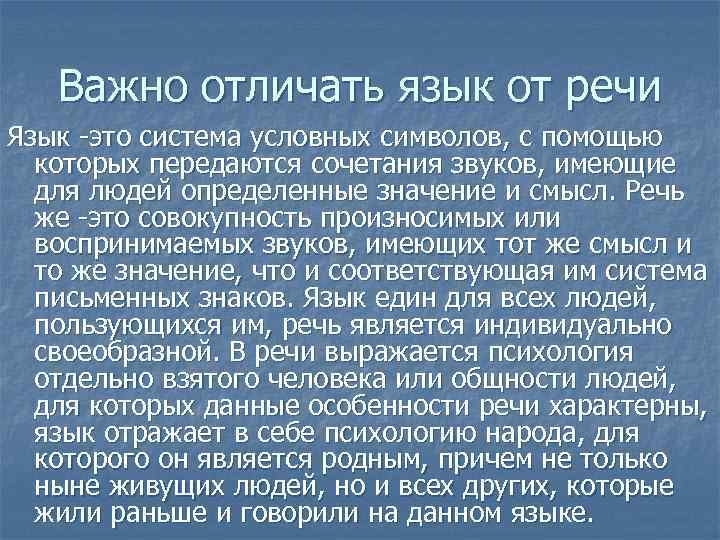 Важно отличать язык от речи

Язык -это система условных символов, с помощью которых передаются сочетания звуков, имеющие для людей определенные значение и смысл. Речь же -это совокупность произносимых или воспринимаемых звуков, имеющих тот же смысл и то же значение, что и соответствующая им система письменных знаков. Язык един для всех людей, пользующихся им, речь является индивидуально своеобразной. В речи выражается психология отдельно взятого человека или общности людей, для которых данные особенности речи характерны, язык отражает в себе психологию народа, для которого он является родным, причем не только ныне живущих людей, но и всех других, которые жили раньше и говорили на данном языке.